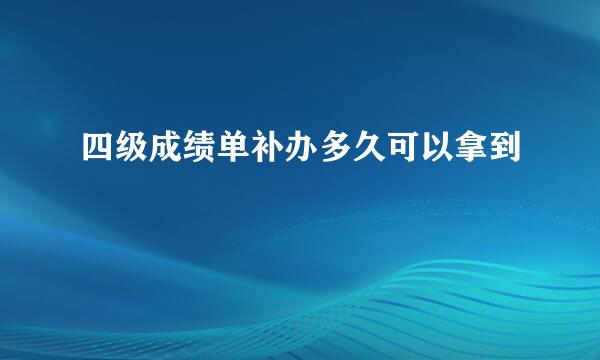 四级成绩单补办多久可以拿到